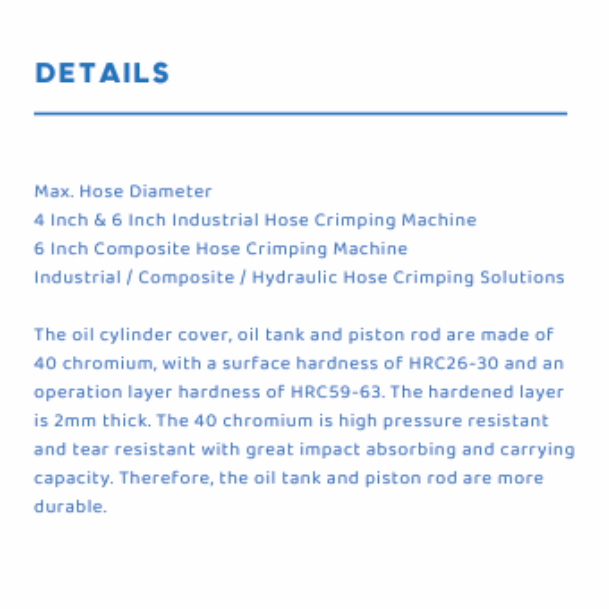 DETAILS

Max. Hose Diameter
4 Inch & 6 Inch Industrial Hose Crimping Machine
6 Inch Composite Hose Crimping Machine
Industrial / Composite / Hydraulic Hose Crimping Solutions

The oil cylinder cover, oil tank and piston rod are made of 40 chromium, with a surface hardness of HRC26-30 and an operation layer hardness of HRC59-63. The hardened layer is 2mm thick. The 40 chromium is high pressure resistant and tear resistant with great impact absorbing and carrying capacity. Therefore, the oil tank and piston rod are more durable.